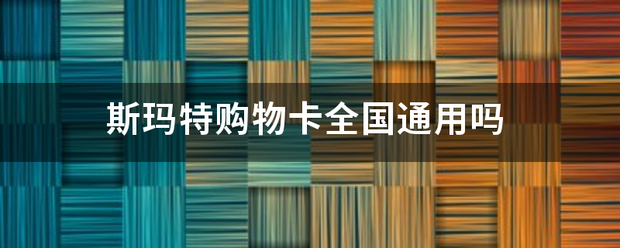 斯玛特购物卡全国通用吗